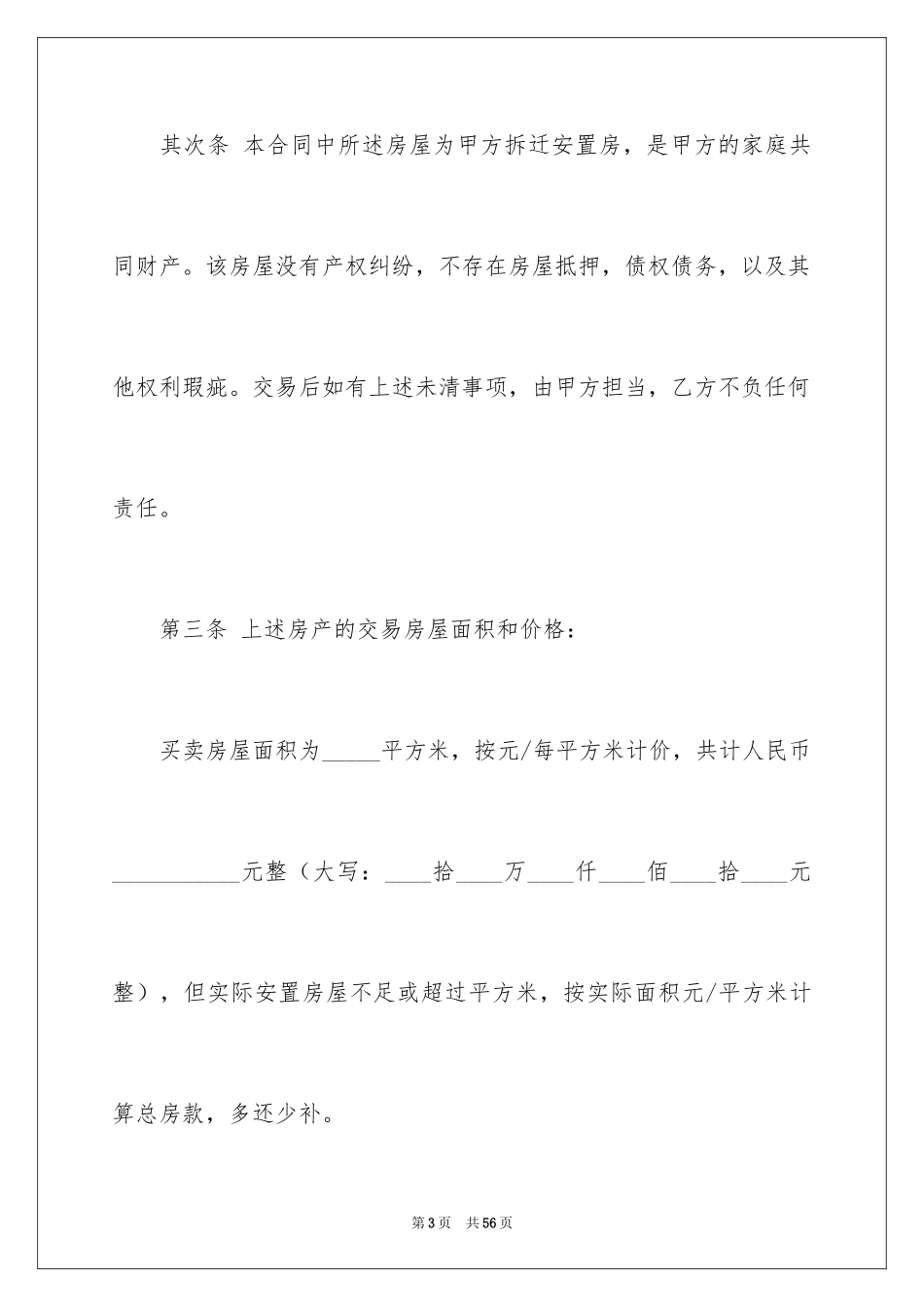 其次条 本合同中所述房屋为甲方拆迁安置房，是甲方的家庭共同财产。该房屋没有产权纠纷，不存在房屋抵押，债权债务，以及其他权利瑕疵。交易后如有上述未清事项，由甲方担当，乙方不负任何责任。

第三条 上述房产的交易房屋面积和价格：

买卖房屋面积为_____平方米，按元/每平方米计价，共计人民币___________元整（大写：____拾____万____仟____佰____拾____元整），但实际安置房屋不足或超过平方米，按实际面积元/平方米计算总房款，多还少补。

第3页 共56页